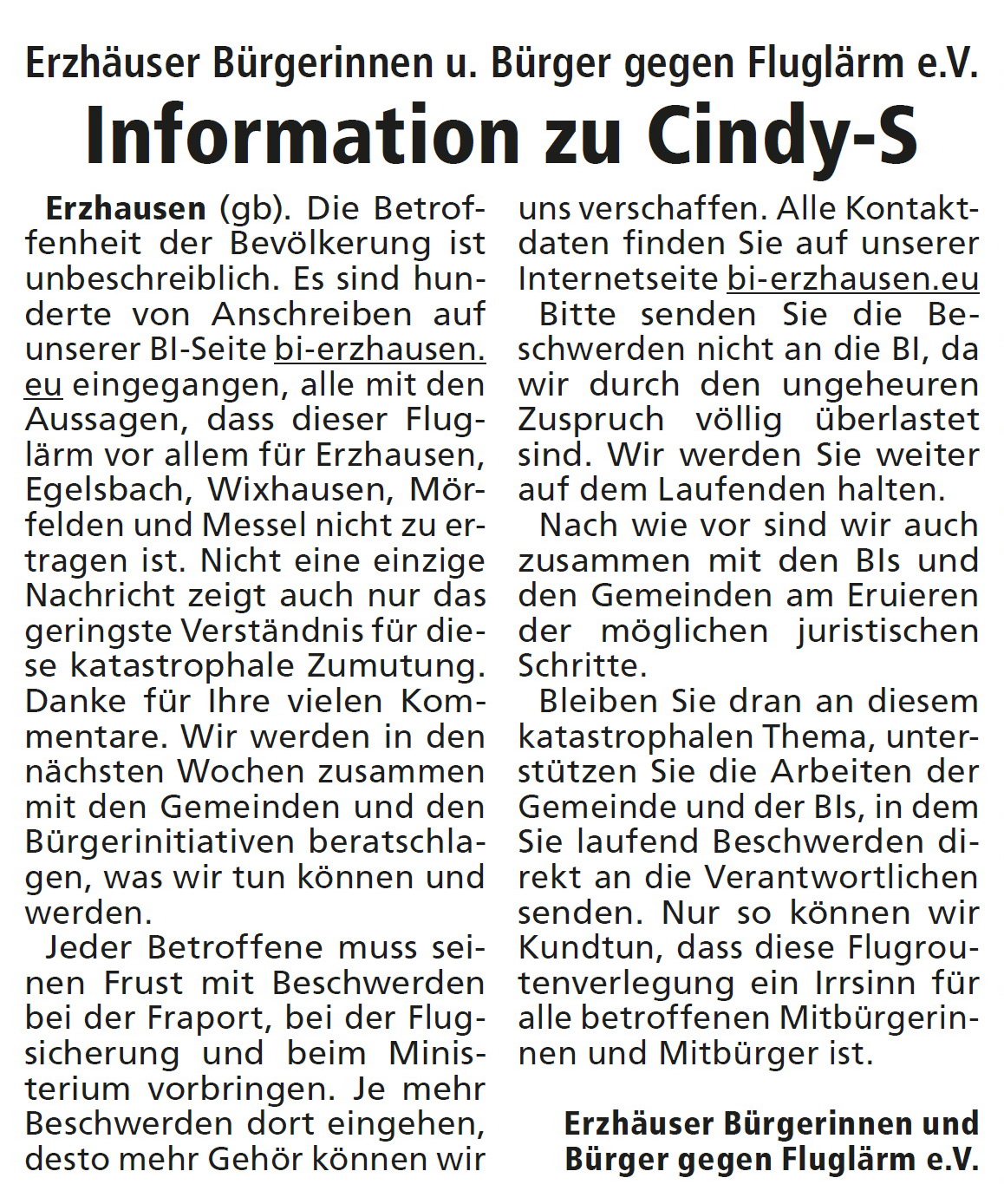 Erzhäuser Bürgerinnen u. Bürger gegen Fluglärm e.V.

Information zu Cindy-S

Erzhausen (gb). Die Betroffenheit der Bevölkerung ist unbeschreiblich. Es sind hunderte von Anschreiben auf unserer BI-Seite bi-erzhausen.eu eingegangen, alle mit den Aussagen, dass dieser Fluglärm vor allem für Erzhausen, Egelsbach, Wixhausen, Mörfelden und Messel nicht zu ertragen ist. Nicht eine einzige Nachricht zeigt auch nur das geringste Verständnis für diese katastrophale Zumutung. Danke für Ihre vielen Kommentare. Wir werden in den nächsten Wochen zusammen mit den Gemeinden und den Bürgerinitiativen beratschlagen, was wir tun können und werden.

Jeder Betroffene muss seinen Frust mit Beschwerden bei der Fraport, bei der Flugsicherung und beim Ministerium vorbringen. Je mehr Beschwerden dort eingehen, desto mehr Gehör können wir uns verschaffen. Alle Kontaktdaten finden Sie auf unserer Internetseite bi-erzhausen.eu

Bitte senden Sie die Beschwerden nicht an die BI, da wir durch den ungeheuren Zuspruch völlig überlastet sind. Wir werden Sie weiter auf dem Laufenden halten.

Nach wie vor sind wir auch zusammen mit den BIs und den Gemeinden am Eruieren der möglichen juristischen Schritte.

Bleiben Sie dran an diesem katastrophalen Thema, unterstützen Sie die Arbeiten der Gemeinde und der BIs, in dem Sie laufend Beschwerden direkt an die Verantwortlichen senden. Nur so können wir Kundtun, dass diese Flugroutenverlegung ein Irrsinn für alle betroffenen Mitbürgerinnen und Mitbürger ist.

Erzhäuser Bürgerinnen und Bürger gegen Fluglärm e.V.